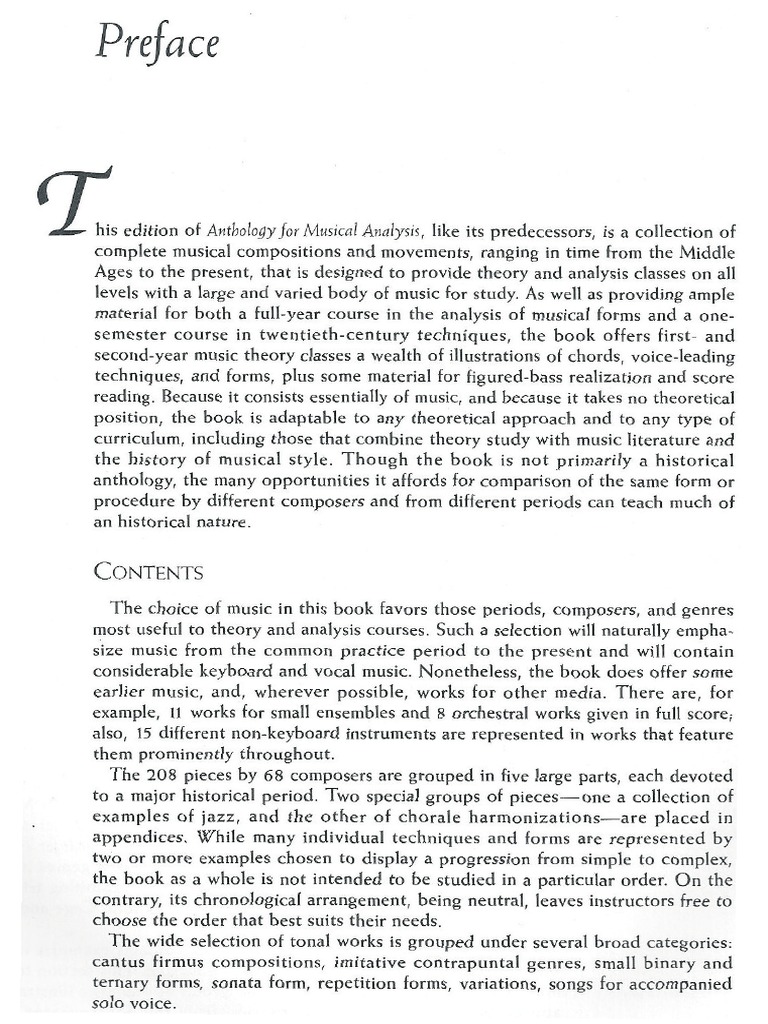 Preface

This edition of Anthology for Musical Analysis, like its predecessors, is a collection of complete musical compositions and movements, ranging in time from the Middle Ages to the present, that is designed to provide theory and analysis classes on all levels with a large and varied body of music for study. As well as providing ample material for both a full-year course in the analysis of musical forms and a one-semester course in twentieth-century techniques, the book offers first- and second-year music theory classes a wealth of illustrations of chords, voice-leading techniques, and forms, plus some material for figured-bass realization and score reading. Because it consists essentially of music, and because it takes no theoretical position, the book is adaptable to any theoretical approach and to any type of curriculum, including those that combine theory study with music literature and the history of musical style. Though the book is not primarily a historical anthology, the many opportunities it affords for comparison of the same form or procedure by different composers and from different periods can teach much of an historical nature.

CONTENTS

The choice of music in this book favors those periods, composers, and genres most useful to theory and analysis courses. Such a selection will naturally emphasize music from the common practice period to the present and will contain considerable keyboard and vocal music. Nonetheless, the book does offer some earlier music, and, wherever possible, works for other media. There are, for example, 11 works for small ensembles and 8 orchestral works given in full score; also, 15 different non-keyboard instruments are represented in works that feature them prominently throughout.

The 208 pieces by 68 composers are grouped in five large parts, each devoted to a major historical period. Two special groups of pieces—one a collection of examples of jazz, and the other of chorale harmonizations—are placed in appendices. While many individual techniques and forms are represented by two or more examples chosen to display a progression from simple to complex, the book as a whole is not intended to be studied in a particular order. On the contrary, its chronological arrangement, being neutral, leaves instructors free to choose the order that best suits their needs.

The wide selection of tonal works is grouped under several broad categories: cantus firmus compositions, imitative contrapuntal genres, small binary and ternary forms, sonata form, repetition forms, variations, songs for accompanied solo voice.